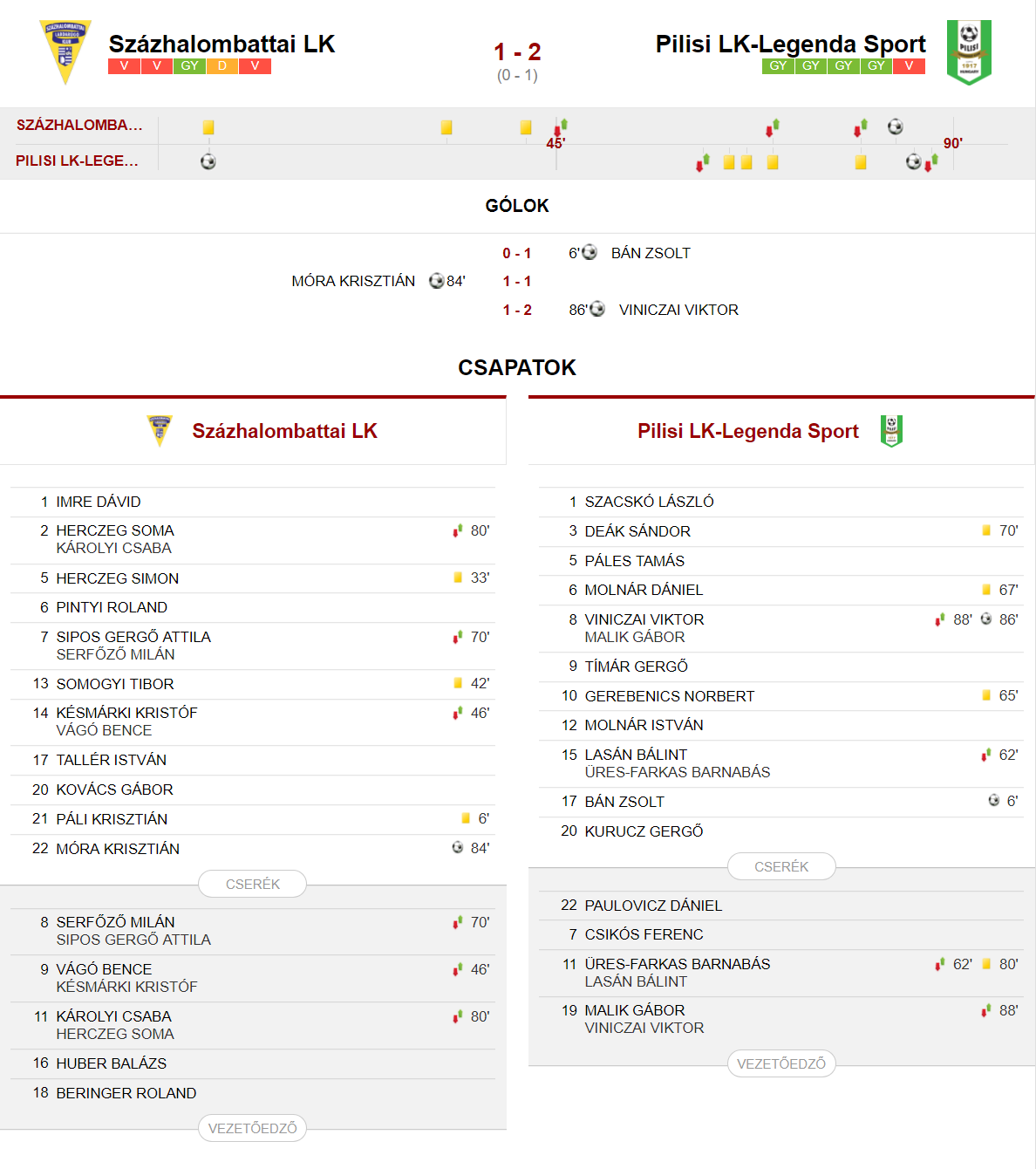 Százhalombattai LK
V V GY D V

1 - 2
(0 - 1)

Pilisi LK-Legenda Sport
GY GY GY GY V

SZÁZHALOMBA...
PILISI LK-LEGE...
45'
90'

GÓLOK

0 - 1 6' BÁN ZSOLT
MÓRA KRISZTIÁN 84' 1 - 1
1 - 2 86' VINICZAI VIKTOR

CSAPATOK

Százhalombattai LK

| | | |
|---|---|---|
| 1 | IMRE DÁVID | |
| 2 | HERCZEG SOMA KÁROLYI CSABA | 80' |
| 5 | HERCZEG SIMON | 33' |
| 6 | PINTYI ROLAND | |
| 7 | SIPOS GERGŐ ATTILA SERFŐZŐ MILÁN | 70' |
| 13 | SOMOGYI TIBOR | 42' |
| 14 | KÉSMÁRKI KRISTÓF VÁGÓ BENCE | 46' |
| 17 | TALLÉR ISTVÁN | |
| 20 | KOVÁCS GÁBOR | |
| 21 | PÁLI KRISZTIÁN | 6' |
| 22 | MÓRA KRISZTIÁN | 84' |

CSERÉK

| | | |
|---|---|---|
| 8 | SERFŐZŐ MILÁN SIPOS GERGŐ ATTILA | 70' |
| 9 | VÁGÓ BENCE KÉSMÁRKI KRISTÓF | 46' |
| 11 | KÁROLYI CSABA HERCZEG SOMA | 80' |
| 16 | HUBER BALÁZS | |
| 18 | BERINGER ROLAND | |

VEZETŐEDZŐ

Pilisi LK-Legenda Sport

| | | |
|---|---|---|
| 1 | SZACSKÓ LÁSZLÓ | |
| 3 | DEÁK SÁNDOR | 70' |
| 5 | PÁLES TAMÁS | |
| 6 | MOLNÁR DÁNIEL | 67' |
| 8 | VINICZAI VIKTOR MALIK GÁBOR | 88' 86' |
| 9 | TÍMÁR GERGŐ | |
| 10 | GEREBENICS NORBERT | 65' |
| 12 | MOLNÁR ISTVÁN | |
| 15 | LASÁN BÁLINT ÜRES-FARKAS BARNABÁS | 62' |
| 17 | BÁN ZSOLT | 6' |
| 20 | KURUCZ GERGŐ | |

CSERÉK

| | | |
|---|---|---|
| 22 | PAULOVICZ DÁNIEL | |
| 7 | CSIKÓS FERENC | |
| 11 | ÜRES-FARKAS BARNABÁS LASÁN BÁLINT | 62' 80' |
| 19 | MALIK GÁBOR VINICZAI VIKTOR | 88' |

VEZETŐEDZŐ